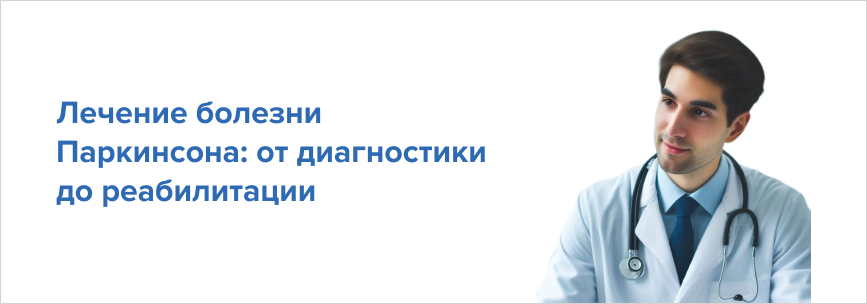 Лечение болезни Паркинсона: от диагностики до реабилитации